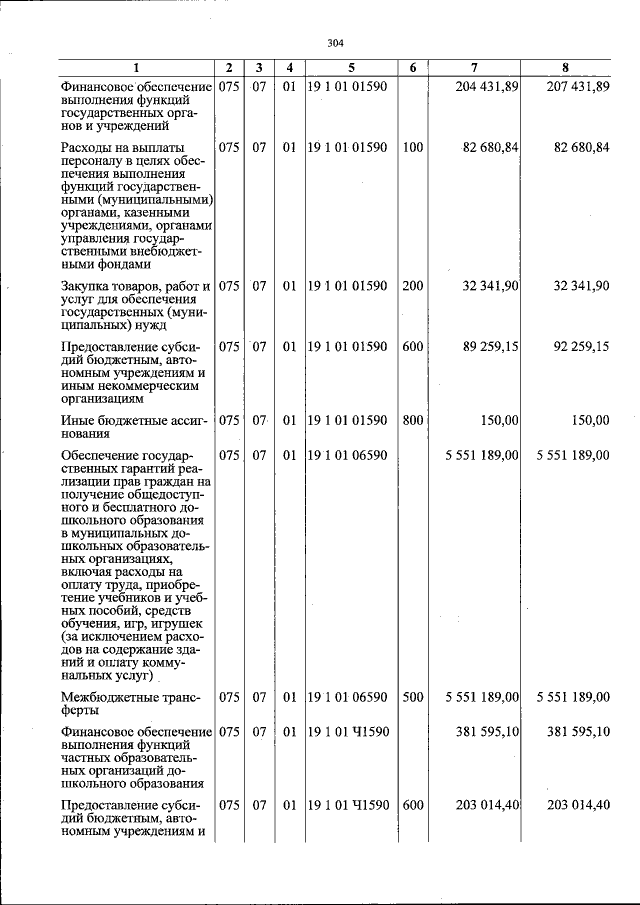 304

| 1 | 2 | 3 | 4 | 5 | 6 | 7 | 8 |
|---|---|---|---|---|---|---|---|
| Финансовое обеспечение выполнения функций государственных органов и учреждений | 075 | 07 | 01 | 19 1 01 01590 |  | 204 431,89 | 207 431,89 |
| Расходы на выплаты персоналу в целях обеспечения выполнения функций государственными (муниципальными) органами, казенными учреждениями, органами управления государственными внебюджетными фондами | 075 | 07 | 01 | 19 1 01 01590 | 100 | 82 680,84 | 82 680,84 |
| Закупка товаров, работ и услуг для обеспечения государственных (муниципальных) нужд | 075 | 07 | 01 | 19 1 01 01590 | 200 | 32 341,90 | 32 341,90 |
| Предоставление субсидий бюджетным, автономным учреждениям и иным некоммерческим организациям | 075 | 07 | 01 | 19 1 01 01590 | 600 | 89 259,15 | 92 259,15 |
| Иные бюджетные ассигнования | 075 | 07 | 01 | 19 1 01 01590 | 800 | 150,00 | 150,00 |
| Обеспечение государственных гарантий реализации прав граждан на получение общедоступного и бесплатного дошкольного образования в муниципальных дошкольных образовательных организациях, включая расходы на оплату труда, приобретение учебников и учебных пособий, средств обучения, игр, игрушек (за исключением расходов на содержание зданий и оплату коммунальных услуг) | 075 | 07 | 01 | 19 1 01 06590 |  | 5 551 189,00 | 5 551 189,00 |
| Межбюджетные трансферты | 075 | 07 | 01 | 19 1 01 06590 | 500 | 5 551 189,00 | 5 551 189,00 |
| Финансовое обеспечение выполнения функций частных образовательных организаций дошкольного образования | 075 | 07 | 01 | 19 1 01 Ч1590 |  | 381 595,10 | 381 595,10 |
| Предоставление субсидий бюджетным, автономным учреждениям и | 075 | 07 | 01 | 19 1 01 Ч1590 | 600 | 203 014,40 | 203 014,40 |